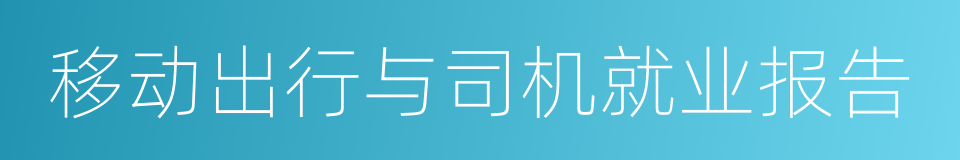 移动出行与司机就业报告